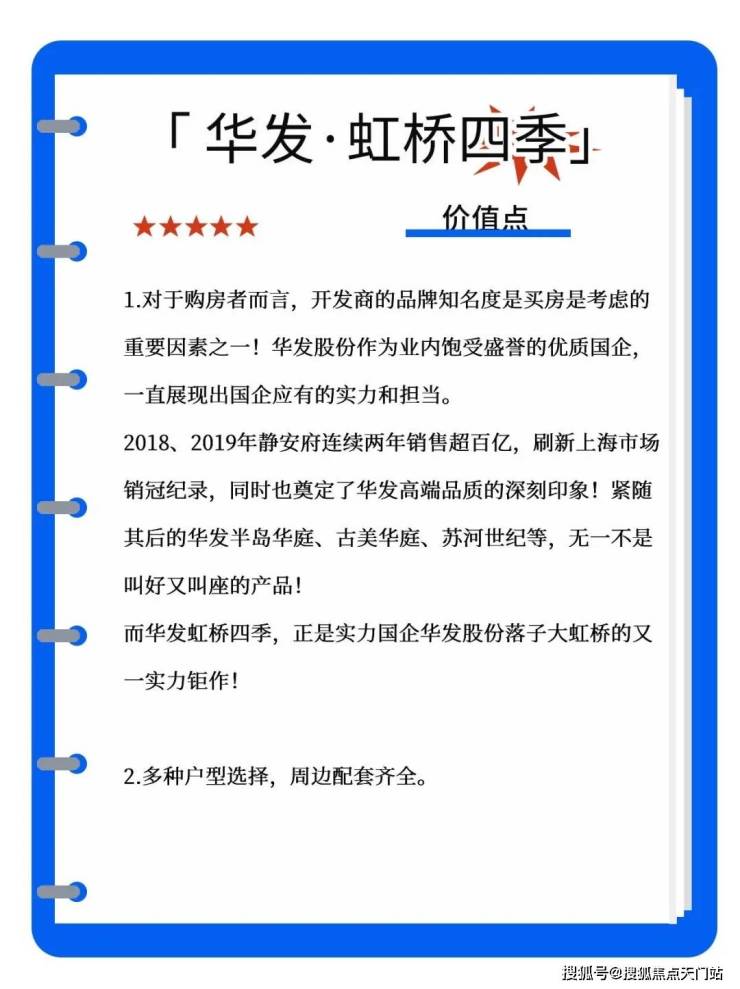 「华发·虹桥四季」

★★★★★

价值点

1.对于购房者而言，开发商的品牌知名度是买房是考虑的重要因素之一！华发股份作为业内饱受盛誉的优质国企，一直展现出国企应有的实力和担当。

2018、2019年静安府连续两年销售超百亿，刷新上海市场销冠纪录，同时也奠定了华发高端品质的深刻印象！紧随其后的华发半岛华庭、古美华庭、苏河世纪等，无一不是叫好又叫座的产品！

而华发虹桥四季，正是实力国企华发股份落子大虹桥的又一实力钜作！

2.多种户型选择，周边配套齐全。

搜狐号@搜狐焦点天门站